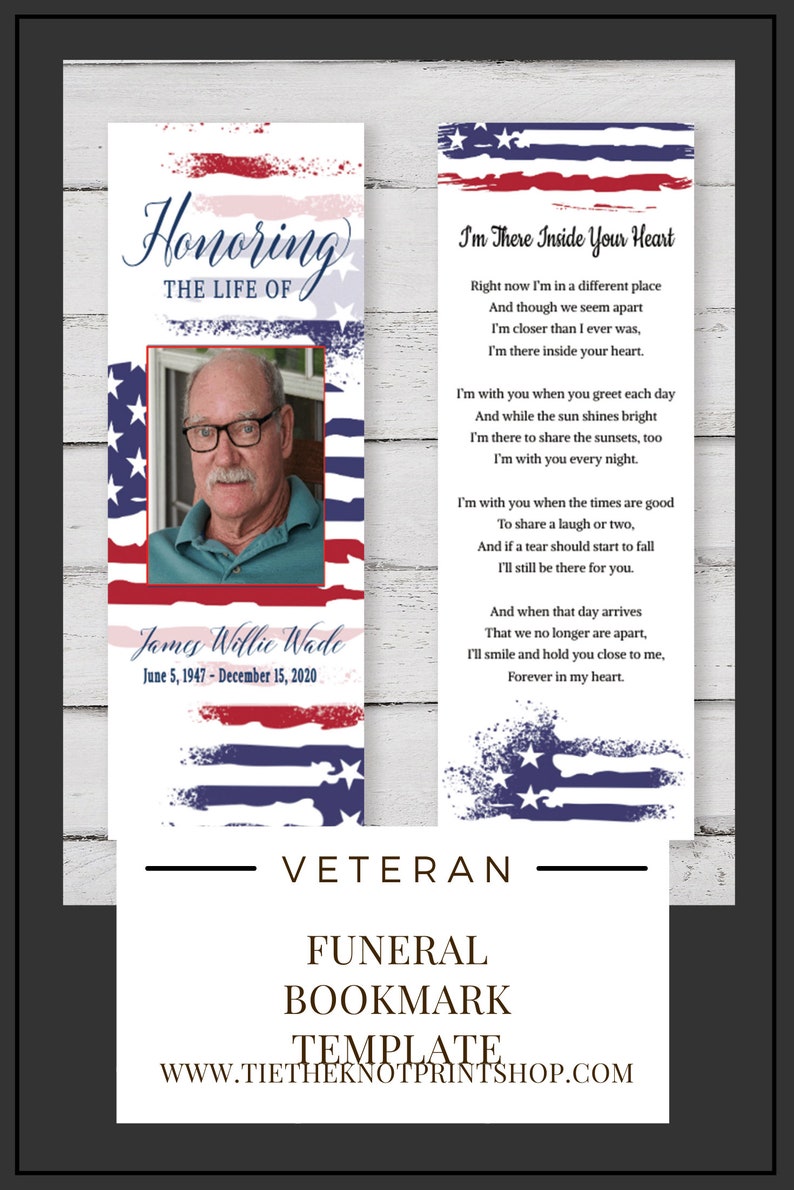 Honoring
THE LIFE OF

James Willie Wade
June 5, 1947 - December 15, 2020

I'm There Inside Your Heart

Right now I'm in a different place
And though we seem apart
I'm closer than I ever was,
I'm there inside your heart.

I'm with you when you greet each day
And while the sun shines bright
I'm there to share the sunsets, too
I'm with you every night.

I'm with you when the times are good
To share a laugh or two,
And if a tear should start to fall
I'll still be there for you.

And when that day arrives
That we no longer are apart,
I'll smile and hold you close to me,
Forever in my heart.

VETERAN

FUNERAL
BOOKMARK
TEMPLATE
WWW.TIETHEKNOTPRINTSHOP.COM